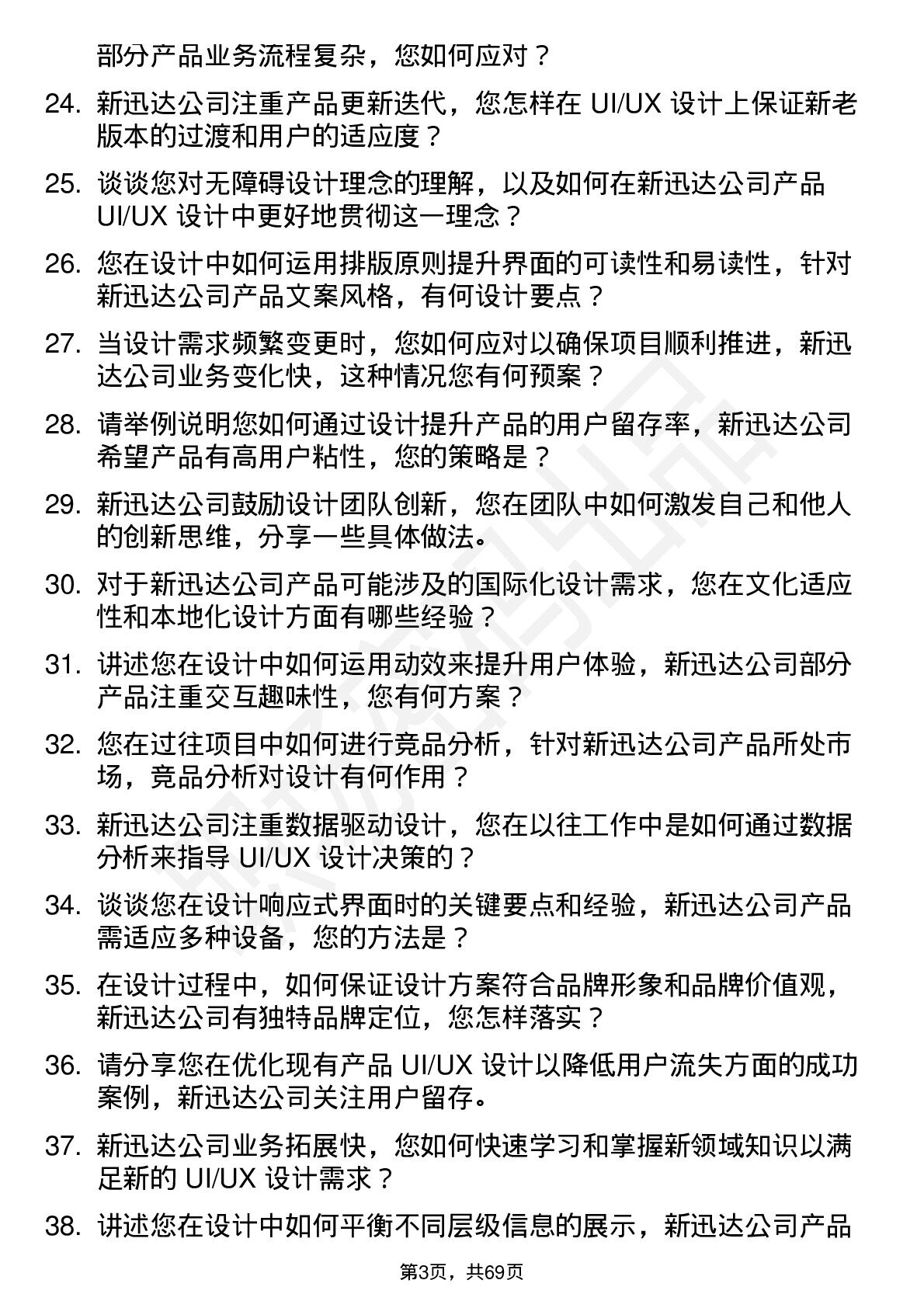 部分产品业务流程复杂，您如何应对？

24. 新迅达公司注重产品更新迭代，您怎样在 UI/UX 设计上保证新老版本的过渡和用户的适应度？

25. 谈谈您对无障碍设计理念的理解，以及如何在新迅达公司产品 UI/UX 设计中更好地贯彻这一理念？

26. 您在设计中如何运用排版原则提升界面的可读性和易读性，针对新迅达公司产品文案风格，有何设计要点？

27. 当设计需求频繁变更时，您如何应对以确保项目顺利推进，新迅达公司业务变化快，这种情况您有何预案？

28. 请举例说明您如何通过设计提升产品的用户留存率，新迅达公司希望产品有高用户粘性，您的策略是？

29. 新迅达公司鼓励设计团队创新，您在团队中如何激发自己和他人的创新思维，分享一些具体做法。

30. 对于新迅达公司产品可能涉及的国际化设计需求，您在文化适应性和本地化设计方面有哪些经验？

31. 讲述您在设计中如何运用动效来提升用户体验，新迅达公司部分产品注重交互趣味性，您有何方案？

32. 您在过往项目中如何进行竞品分析，针对新迅达公司产品所处市场，竞品分析对设计有何作用？

33. 新迅达公司注重数据驱动设计，您在以往工作中是如何通过数据分析来指导 UI/UX 设计决策的？

34. 谈谈您在设计响应式界面时的关键要点和经验，新迅达公司产品需适应多种设备，您的方法是？

35. 在设计过程中，如何保证设计方案符合品牌形象和品牌价值观，新迅达公司有独特品牌定位，您怎样落实？

36. 请分享您在优化现有产品 UI/UX 设计以降低用户流失方面的成功案例，新迅达公司关注用户留存。

37. 新迅达公司业务拓展快，您如何快速学习和掌握新领域知识以满足新的 UI/UX 设计需求？

38. 讲述您在设计中如何平衡不同层级信息的展示，新迅达公司产品

第3页，共69页